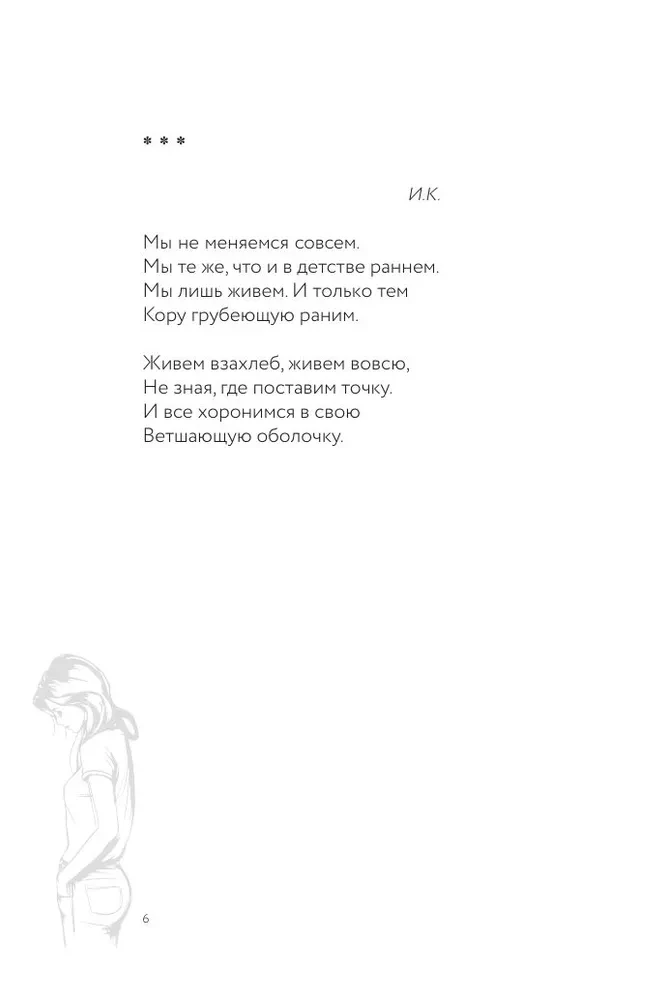 * * *

И.К.

Мы не меняемся совсем.
Мы те же, что и в детстве раннем.
Мы лишь живем. И только тем
Кору грубеющую раним.

Живем взахлеб, живем вовсю,
Не зная, где поставим точку.
И все хоронимся в свою
Ветшающую оболочку.

6